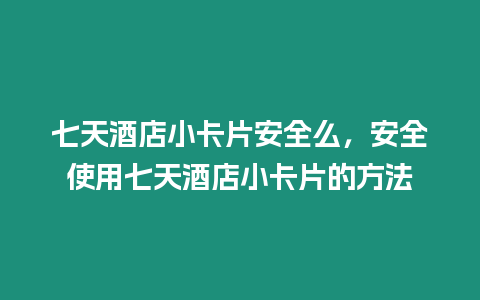 七天酒店小卡片安全么，安全使用七天酒店小卡片的方法